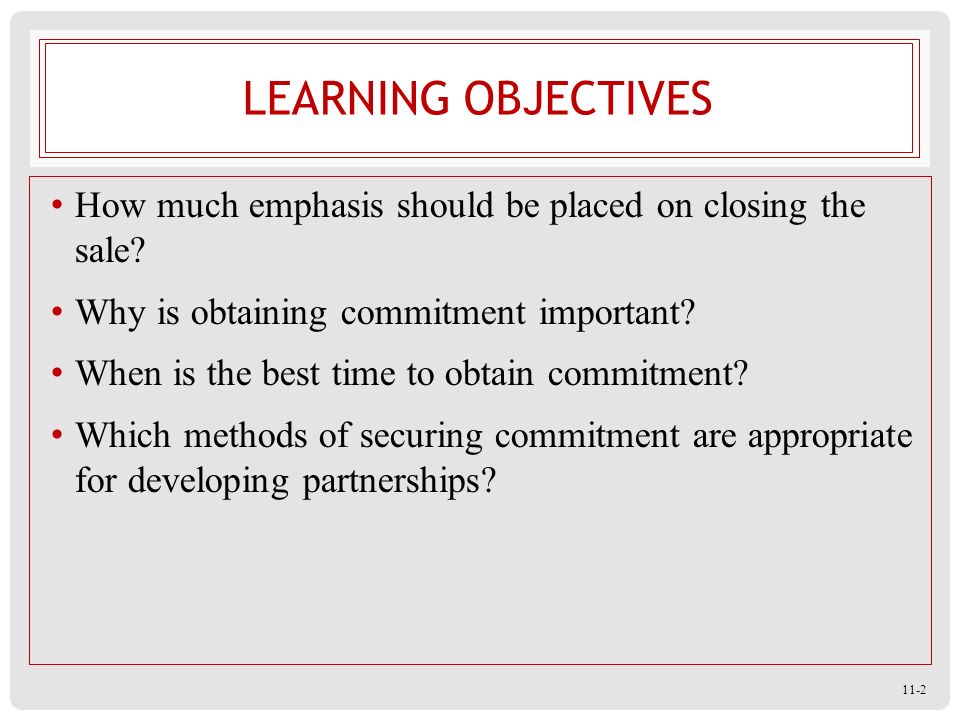 LEARNING OBJECTIVES

• How much emphasis should be placed on closing the sale?

• Why is obtaining commitment important?

• When is the best time to obtain commitment?

• Which methods of securing commitment are appropriate for developing partnerships?

11-2